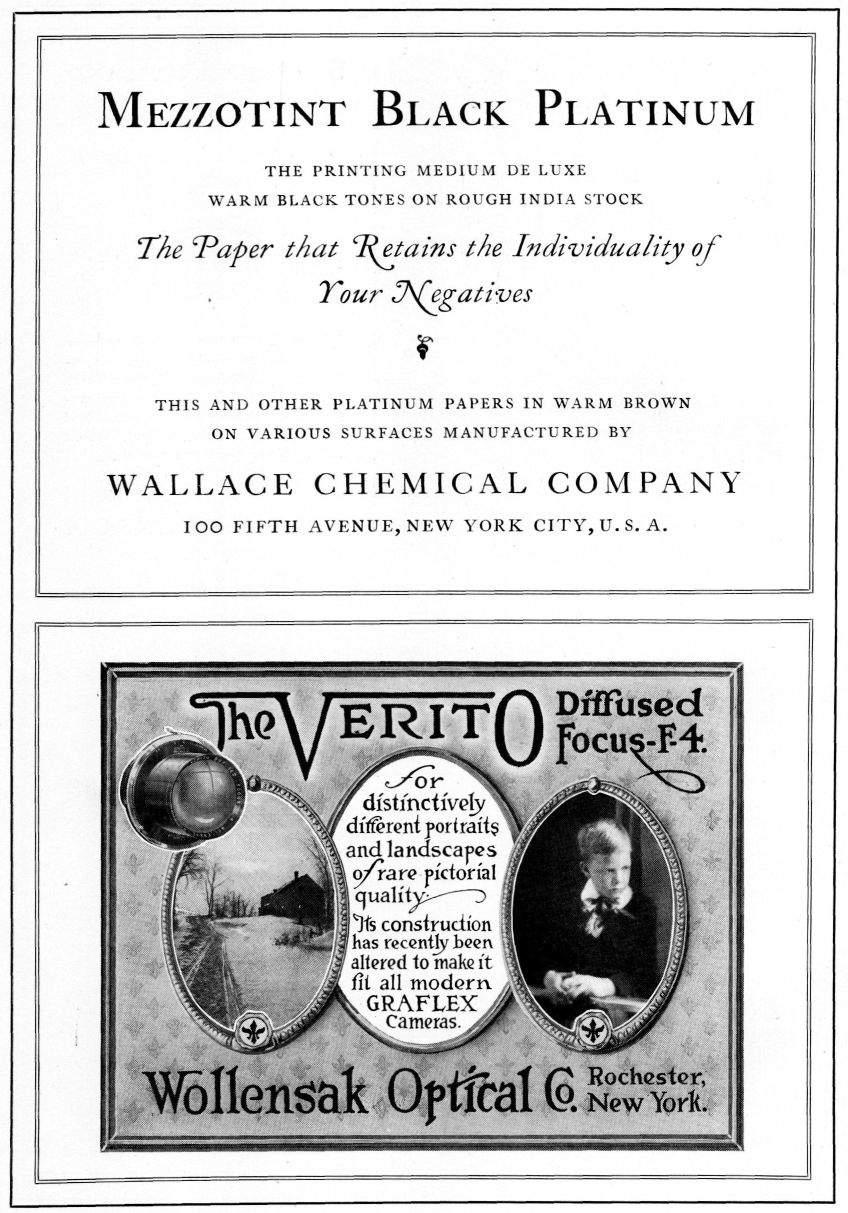 MEZZOTINT BLACK PLATINUM

THE PRINTING MEDIUM DE LUXE
WARM BLACK TONES ON ROUGH INDIA STOCK

The Paper that Retains the Individuality of Your Negatives

THIS AND OTHER PLATINUM PAPERS IN WARM BROWN ON VARIOUS SURFACES MANUFACTURED BY

WALLACE CHEMICAL COMPANY

100 FIFTH AVENUE, NEW YORK CITY, U. S. A.

The VERITO Diffused Focus-F-4.

For distinctively different portraits and landscapes of rare pictorial quality.

Its construction has recently been altered to make it fit all modern GRAFLEX Cameras.

Wollensak Optical Co. Rochester, New York.